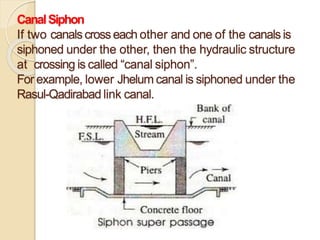 Canal Siphon
If two canals cross each other and one of the canals is siphoned under the other, then the hydraulic structure at crossing is called "canal siphon".
For example, lower Jhelum canal is siphoned under the Rasul-Qadirabad link canal.

Bank of canal
H.F.L.
F.S.L.
Stream
Piers
Canal
Concrete floor
Siphon super passage